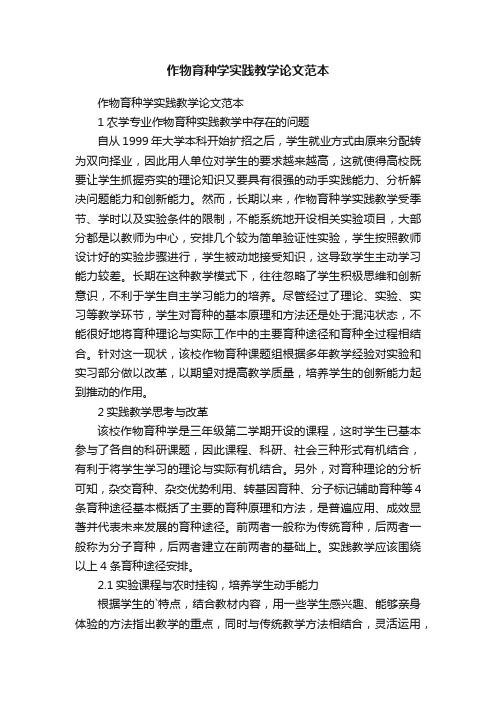 作物育种学实践教学论文范本

作物育种学实践教学论文范本

1 农学专业作物育种实践教学中存在的问题

自从 1999 年大学本科开始扩招之后，学生就业方式由原来分配转为双向择业，因此用人单位对学生的要求越来越高，这就使得高校既要让学生抓握夯实的理论知识又要具有很强的动手实践能力、分析解决问题能力和创新能力。然而，长期以来，作物育种学实践教学受季节、学时以及实验条件的限制，不能系统地开设相关实验项目，大部分都是以教师为中心，安排几个较为简单验证性实验，学生按照教师设计好的实验步骤进行，学生被动地接受知识，这导致学生主动学习能力较差。长期在这种教学模式下，往往忽略了学生积极思维和创新意识，不利于学生自主学习能力的培养。尽管经过了理论、实验、实习等教学环节，学生对育种的基本原理和方法还是处于混沌状态，不能很好地将育种理论与实际工作中的主要育种途径和育种全过程相结合。针对这一现状，该校作物育种课题组根据多年教学经验对实验和实习部分做以改革，以期望对提高教学质量，培养学生的创新能力起到推动的作用。

2 实践教学思考与改革

该校作物育种学是三年级第二学期开设的课程，这时学生已基本参与了各自的科研课题，因此课程、科研、社会三种形式有机结合，有利于将学生学习的理论与实际有机结合。另外，对育种理论的分析可知，杂交育种、杂交优势利用、转基因育种、分子标记辅助育种等 4 条育种途径基本概括了主要的育种原理和方法，是普遍应用、成效显著并代表未来发展的育种途径。前两者一般称为传统育种，后两者一般称为分子育种，后两者建立在前两者的基础上。实践教学应该围绕以上 4 条育种途径安排。

2.1 实验课程与农时挂钩，培养学生动手能力

根据学生的`特点，结合教材内容，用一些学生感兴趣、能够亲身体验的方法指出教学的重点，同时与传统教学方法相结合，灵活运用，